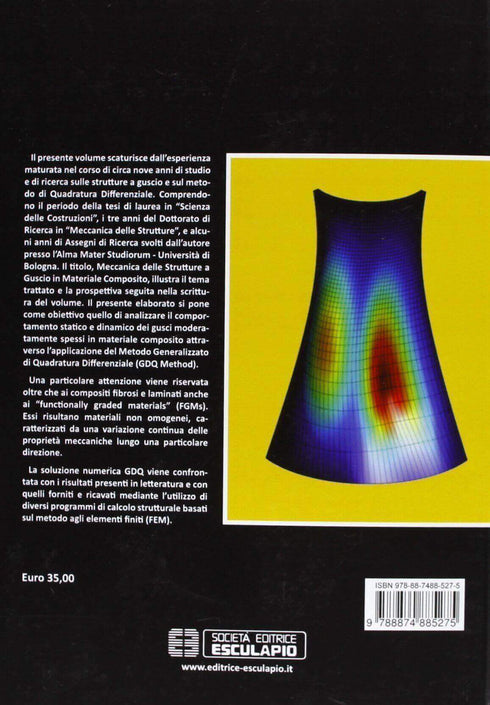 Il presente volume scaturisce dall'esperienza maturata nel corso di circa nove anni di studio e di ricerca sulle strutture a guscio e sul metodo di Quadratura Differenziale. Comprendono il periodo della tesi di laurea in "Scienza delle Costruzioni", i tre anni del Dottorato di Ricerca in "Meccanica delle Strutture", e alcuni anni di Assegni di Ricerca svolti dall'autore presso l'Alma Mater Studiorum - Università di Bologna. Il titolo, Meccanica delle Strutture a Guscio in Materiale Composito, illustra il tema trattato e la prospettiva seguita nella scrittura del volume. Il presente elaborato si pone come obiettivo quello di analizzare il comportamento statico e dinamico dei gusci moderatamente spessi in materiale composito attraverso l'applicazione del Metodo Generalizzato di Quadratura Differenziale (GDQ Method).

Una particolare attenzione viene riservata oltre che ai compositi fibrosi e laminati anche ai "functionally graded materials" (FGMs). Essi risultano materiali non omogenei, caratterizzati da una variazione continua delle proprietà meccaniche lungo una particolare direzione.

La soluzione numerica GDQ viene confrontata con i risultati presenti in letteratura e con quelli forniti e ricavati mediante l'utilizzo di diversi programmi di calcolo strutturale basati sul metodo agli elementi finiti (FEM).

Euro 35,00

ISBN 978-88-7488-527-5

9 788874 885275

SOCIETÀ EDITRICE ESCULAPIO

www.editrice-esculapio.it